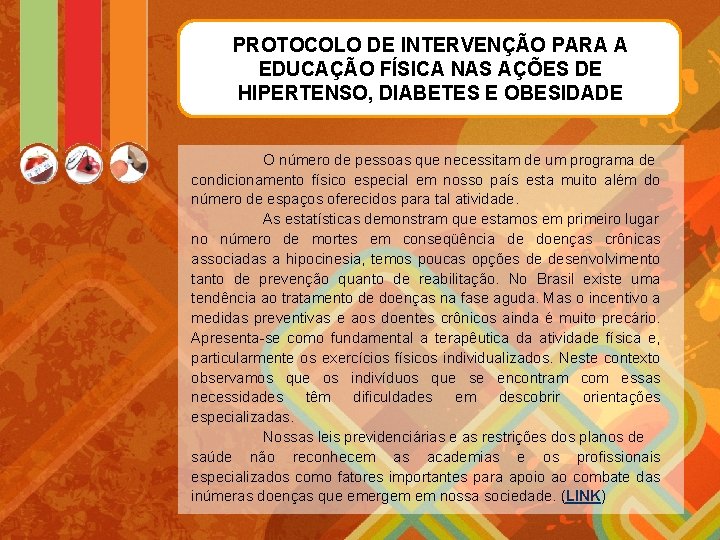 PROTOCOLO DE INTERVENÇÃO PARA A EDUCAÇÃO FÍSICA NAS AÇÕES DE HIPERTENSO, DIABETES E OBESIDADE

O número de pessoas que necessitam de um programa de condicionamento físico especial em nosso país esta muito além do número de espaços oferecidos para tal atividade.

As estatísticas demonstram que estamos em primeiro lugar no número de mortes em conseqüência de doenças crônicas associadas a hipocinesia, temos poucas opções de desenvolvimento tanto de prevenção quanto de reabilitação. No Brasil existe uma tendência ao tratamento de doenças na fase aguda. Mas o incentivo a medidas preventivas e aos doentes crônicos ainda é muito precário. Apresenta-se como fundamental a terapêutica da atividade física e, particularmente os exercícios físicos individualizados. Neste contexto observamos que os indivíduos que se encontram com essas necessidades têm dificuldades em descobrir orientações especializadas.

Nossas leis previdenciárias e as restrições dos planos de saúde não reconhecem as academias e os profissionais especializados como fatores importantes para apoio ao combate das inúmeras doenças que emergem em nossa sociedade. (LINK)